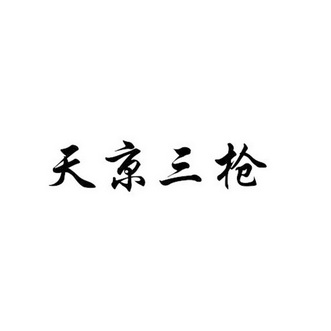 天京三枪